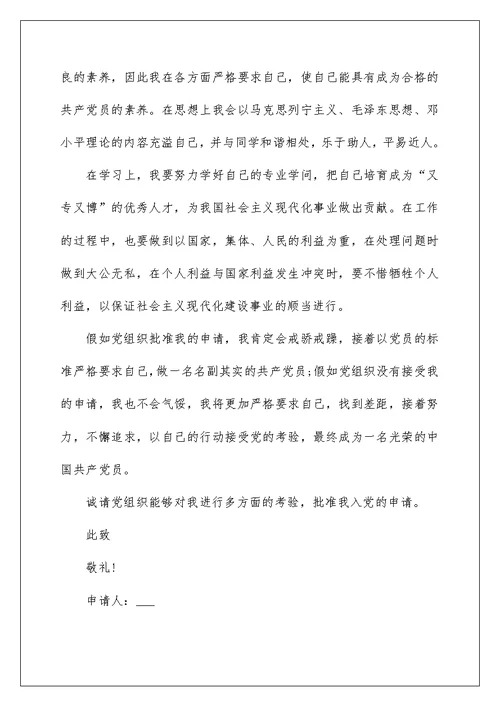 良的素养，因此我在各方面严格要求自己，使自己能具有成为合格的共产党员的素养。在思想上我会以马克思列宁主义、毛泽东思想、邓小平理论的内容充溢自己，并与同学和谐相处，乐于助人，平易近人。

在学习上，我要努力学好自己的专业学问，把自己培育成为“又专又博”的优秀人才，为我国社会主义现代化事业做出贡献。在工作的过程中，也要做到以国家，集体、人民的利益为重，在处理问题时做到大公无私，在个人利益与国家利益发生冲突时，要不惜牺牲个人利益，以保证社会主义现代化建设事业的顺当进行。

假如党组织批准我的申请，我肯定会戒骄戒躁，接着以党员的标准严格要求自己，做一名名副其实的共产党员;假如党组织没有接受我的申请，我也不会气馁，我将更加严格要求自己，找到差距，接着努力，不懈追求，以自己的行动接受党的考验，最终成为一名光荣的中国共产党员。

诚请党组织能够对我进行多方面的考验，批准我入党的申请。

此致

敬礼!

申请人：___